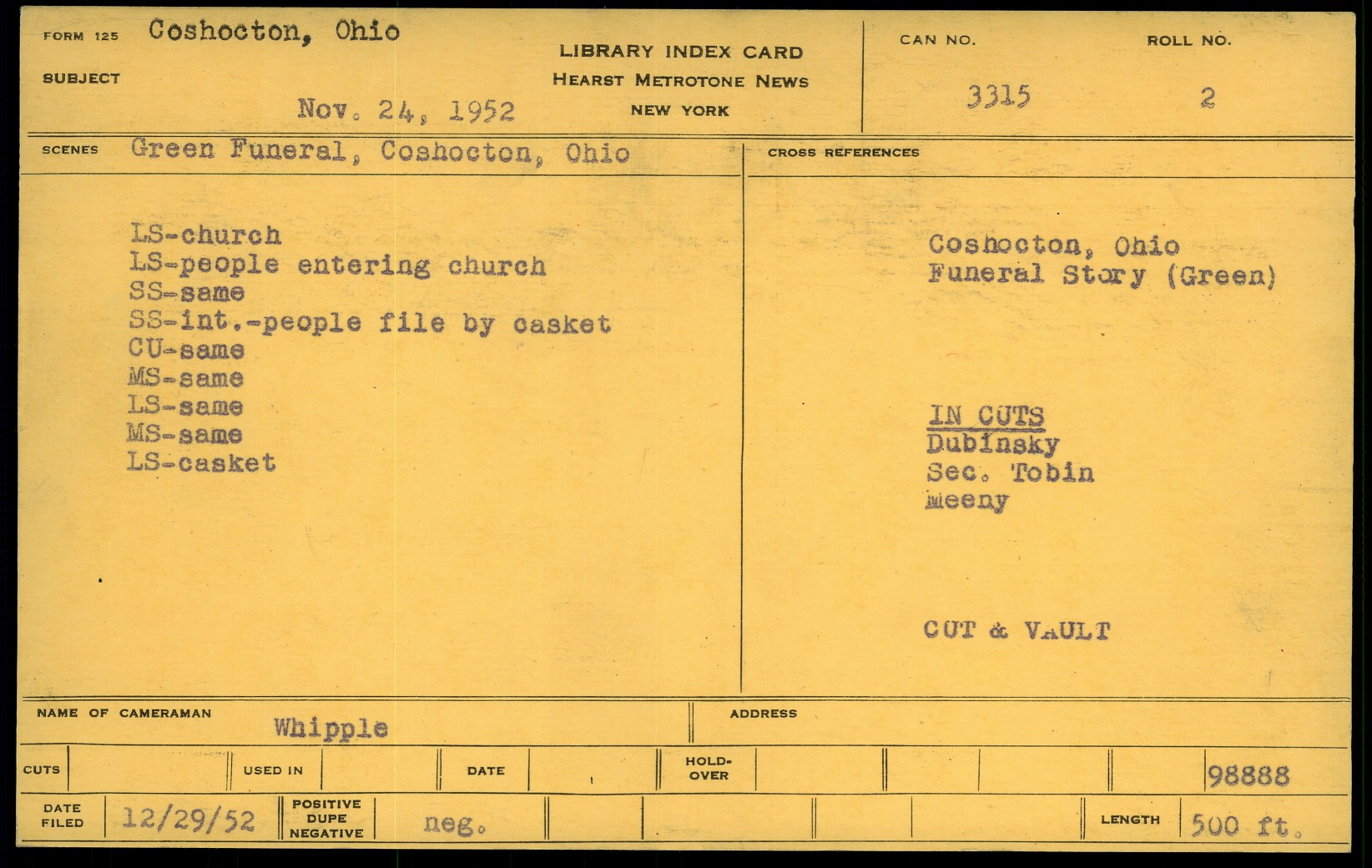 FORM 125 Coshocton, Ohio

SUBJECT

Nov. 24, 1952

LIBRARY INDEX CARD
HEARST METROTONE NEWS
NEW YORK

CAN NO.
3315

ROLL NO.
2

SCENES Green Funeral, Coshocton, Ohio

LS-church
LS-people entering church
SS-same
SS-int.-people file by casket
CU-same
MS-same
LS-same
MS-same
LS-casket

CROSS REFERENCES

Coshocton, Ohio
Funeral Story (Green)

IN CUTS
Dubinsky
Sec. Tobin
Meeny

CUT & VAULT

NAME OF CAMERAMAN Whipple

ADDRESS

CUTS

USED IN

DATE

HOLD-OVER

98888

DATE FILED 12/29/52

POSITIVE DUPE NEGATIVE neg.

LENGTH 500 ft.